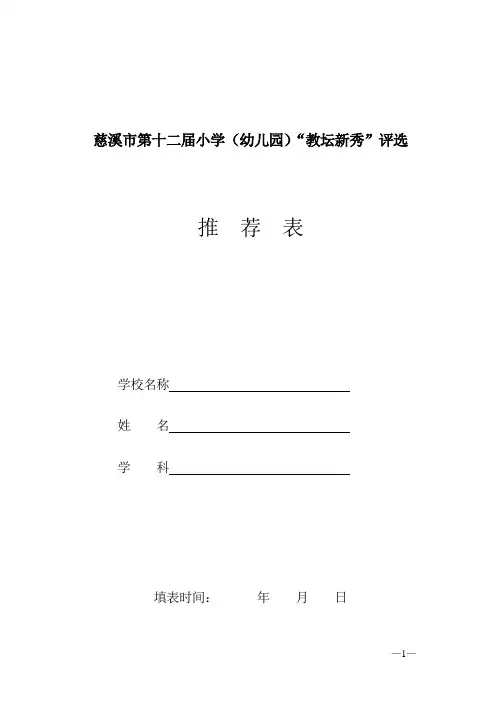 慈溪市第十二届小学（幼儿园）“教坛新秀”评选

推 荐 表

学校名称

姓　　名

学　　科

填表时间：　　　年　　月　　日

—1—